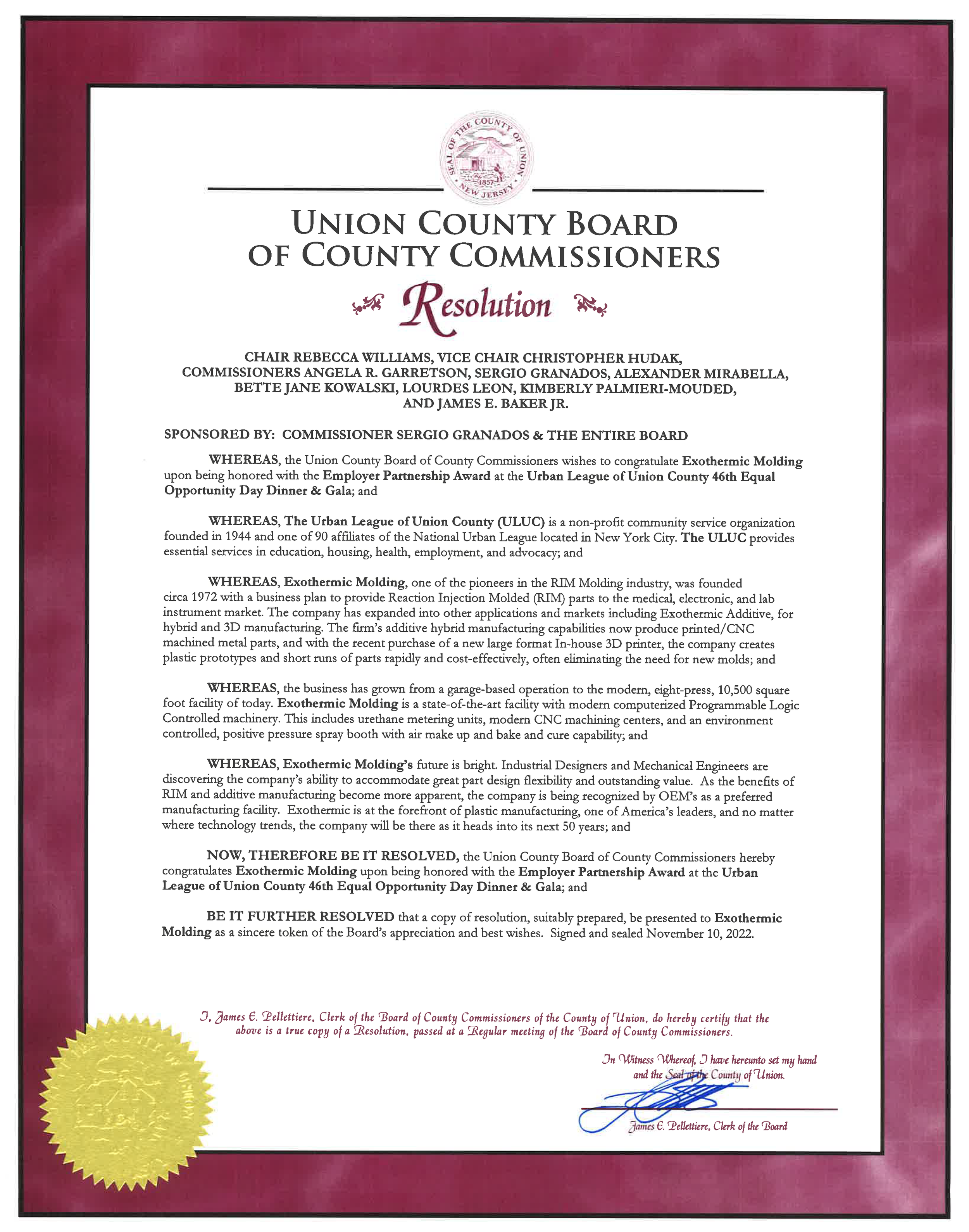 SEAL OF THE COUNTY OF UNION 1857 NEW JERSEY

UNION COUNTY BOARD OF COUNTY COMMISSIONERS

Resolution

CHAIR REBECCA WILLIAMS, VICE CHAIR CHRISTOPHER HUDAK, COMMISSIONERS ANGELA R. GARRETSON, SERGIO GRANADOS, ALEXANDER MIRABELLA, BETTE JANE KOWALSKI, LOURDES LEON, KIMBERLY PALMIERI-MOUDED, AND JAMES E. BAKER JR.

SPONSORED BY: COMMISSIONER SERGIO GRANADOS & THE ENTIRE BOARD

WHEREAS, the Union County Board of County Commissioners wishes to congratulate Exothermic Molding upon being honored with the Employer Partnership Award at the Urban League of Union County 46th Equal Opportunity Day Dinner & Gala; and

WHEREAS, The Urban League of Union County (ULUC) is a non-profit community service organization founded in 1944 and one of 90 affiliates of the National Urban League located in New York City. The ULUC provides essential services in education, housing, health, employment, and advocacy; and

WHEREAS, Exothermic Molding, one of the pioneers in the RIM Molding industry, was founded circa 1972 with a business plan to provide Reaction Injection Molded (RIM) parts to the medical, electronic, and lab instrument market. The company has expanded into other applications and markets including Exothermic Additive, for hybrid and 3D manufacturing. The firm's additive hybrid manufacturing capabilities now produce printed/CNC machined metal parts, and with the recent purchase of a new large format In-house 3D printer, the company creates plastic prototypes and short runs of parts rapidly and cost-effectively, often eliminating the need for new molds; and

WHEREAS, the business has grown from a garage-based operation to the modern, eight-press, 10,500 square foot facility of today. Exothermic Molding is a state-of-the-art facility with modern computerized Programmable Logic Controlled machinery. This includes urethane metering units, modern CNC machining centers, and an environment controlled, positive pressure spray booth with air make up and bake and cure capability; and

WHEREAS, Exothermic Molding's future is bright. Industrial Designers and Mechanical Engineers are discovering the company's ability to accommodate great part design flexibility and outstanding value. As the benefits of RIM and additive manufacturing become more apparent, the company is being recognized by OEM's as a preferred manufacturing facility. Exothermic is at the forefront of plastic manufacturing, one of America's leaders, and no matter where technology trends, the company will be there as it heads into its next 50 years; and

NOW, THEREFORE BE IT RESOLVED, the Union County Board of County Commissioners hereby congratulates Exothermic Molding upon being honored with the Employer Partnership Award at the Urban League of Union County 46th Equal Opportunity Day Dinner & Gala; and

BE IT FURTHER RESOLVED that a copy of resolution, suitably prepared, be presented to Exothermic Molding as a sincere token of the Board's appreciation and best wishes. Signed and sealed November 10, 2022.

I, James E. Pellettiere, Clerk of the Board of County Commissioners of the County of Union, do hereby certify that the above is a true copy of a Resolution, passed at a Regular meeting of the Board of County Commissioners.

In Witness Whereof, I have hereunto set my hand and the Seal of the County of Union.

James E. Pellettiere, Clerk of the Board